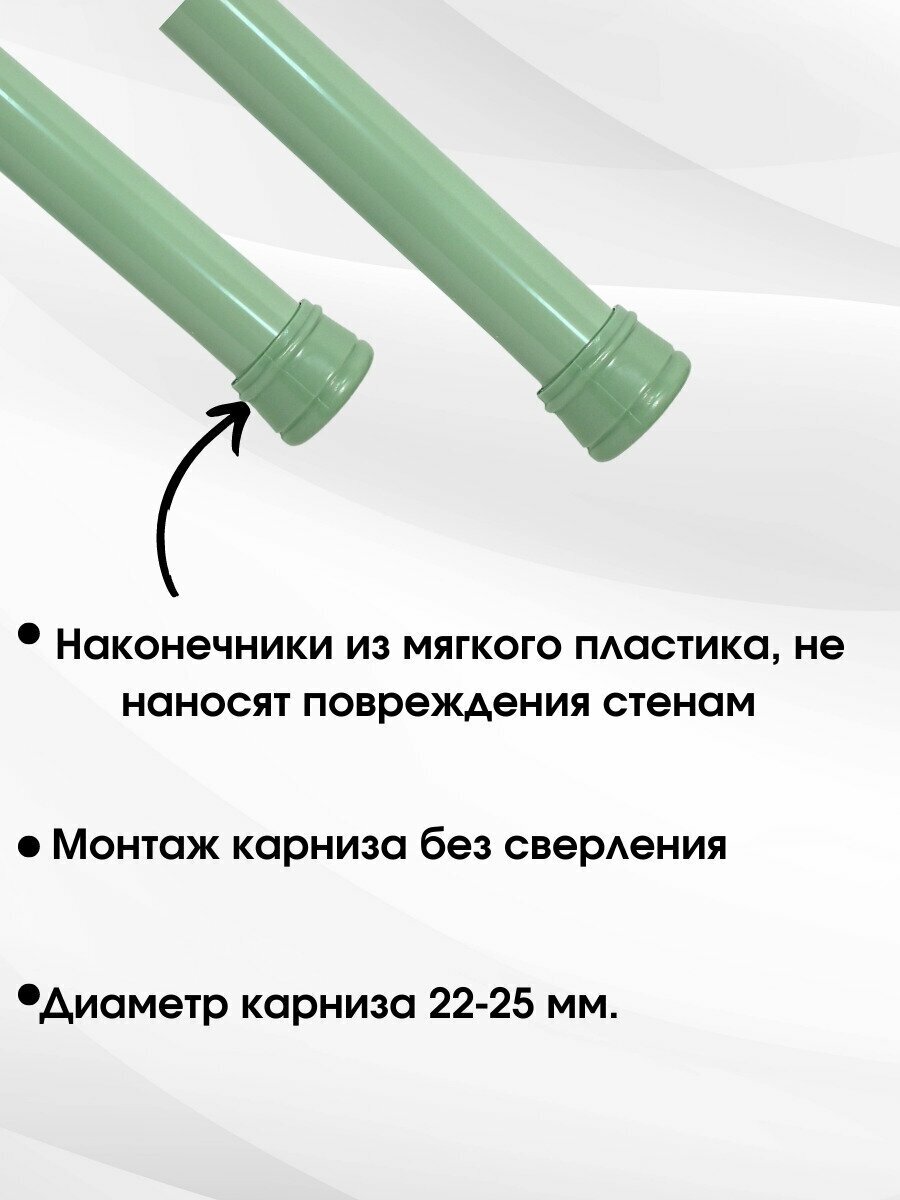 • Наконечники из мягкого пластика, не наносят повреждения стенам

• Монтаж карниза без сверления

• Диаметр карниза 22-25 мм.